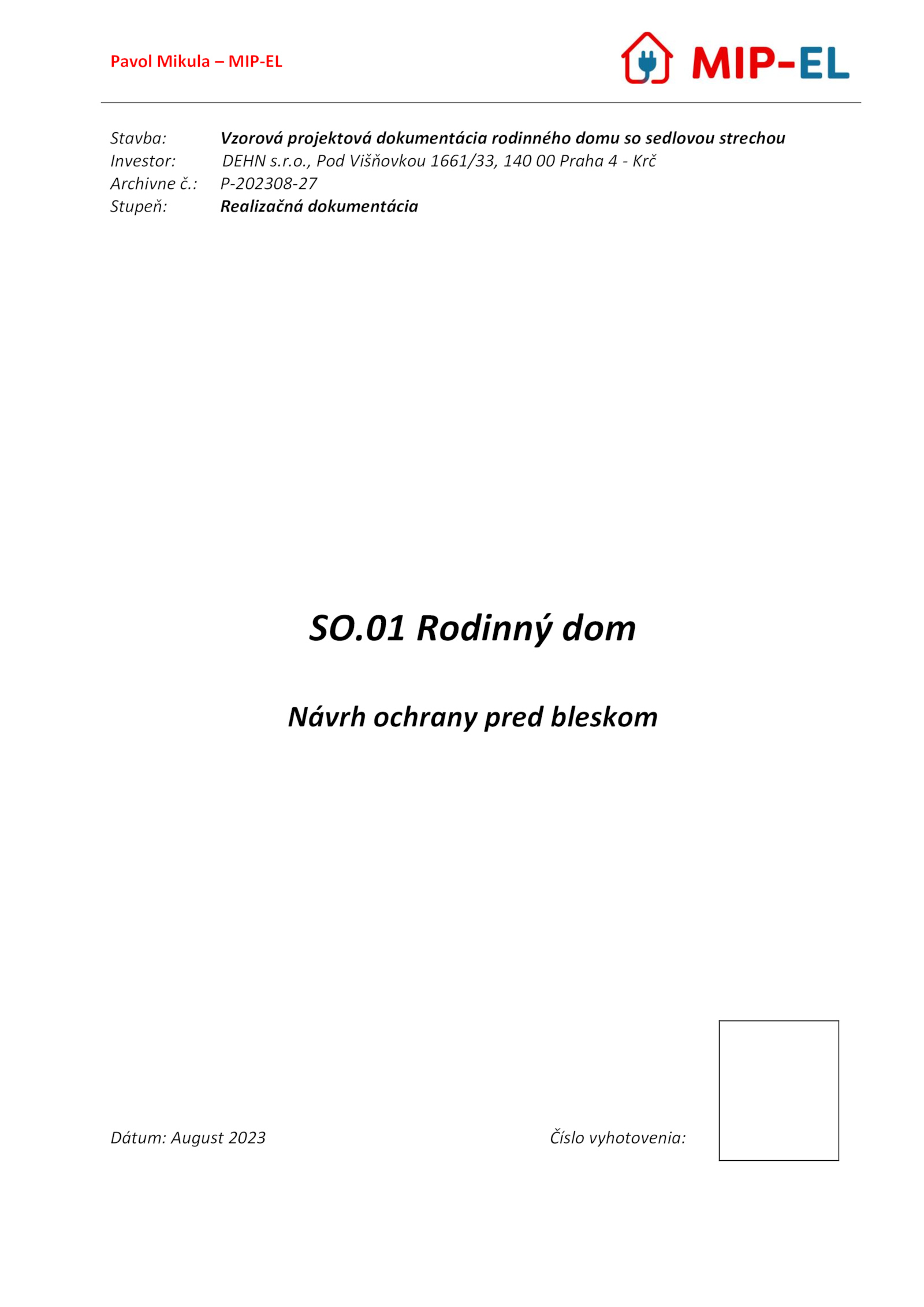 Pavol Mikula – MIP-EL

MIP-EL

Stavba: Vzorová projektová dokumentácia rodinného domu so sedlovou strechou
Investor: DEHN s.r.o., Pod Višňovkou 1661/33, 140 00 Praha 4 - Krč
Archivne č.: P-202308-27
Stupeň: Realizačná dokumentácia

SO.01 Rodinný dom

Návrh ochrany pred bleskom

Dátum: August 2023

Číslo vyhotovenia: